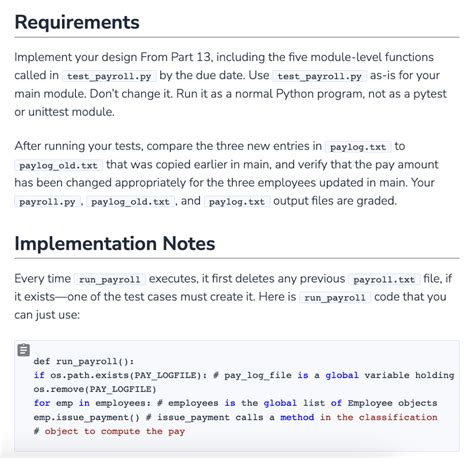 Requirements

Implement your design From Part 13, including the five module-level functions called in test_payroll.py by the due date. Use test_payroll.py as-is for your main module. Don't change it. Run it as a normal Python program, not as a pytest or unittest module.

After running your tests, compare the three new entries in paylog.txt to paylog_old.txt that was copied earlier in main, and verify that the pay amount has been changed appropriately for the three employees updated in main. Your payroll.py , paylog_old.txt , and paylog.txt output files are graded.

Implementation Notes

Every time run_payroll executes, it first deletes any previous payroll.txt file, if it exists—one of the test cases must create it. Here is run_payroll code that you can just use:

def run_payroll():
if os.path.exists(PAY_LOGFILE): # pay_log_file is a global variable holding
os.remove(PAY_LOGFILE)
for emp in employees: # employees is the global list of Employee objects
emp.issue_payment() # issue_payment calls a method in the classification
# object to compute the pay